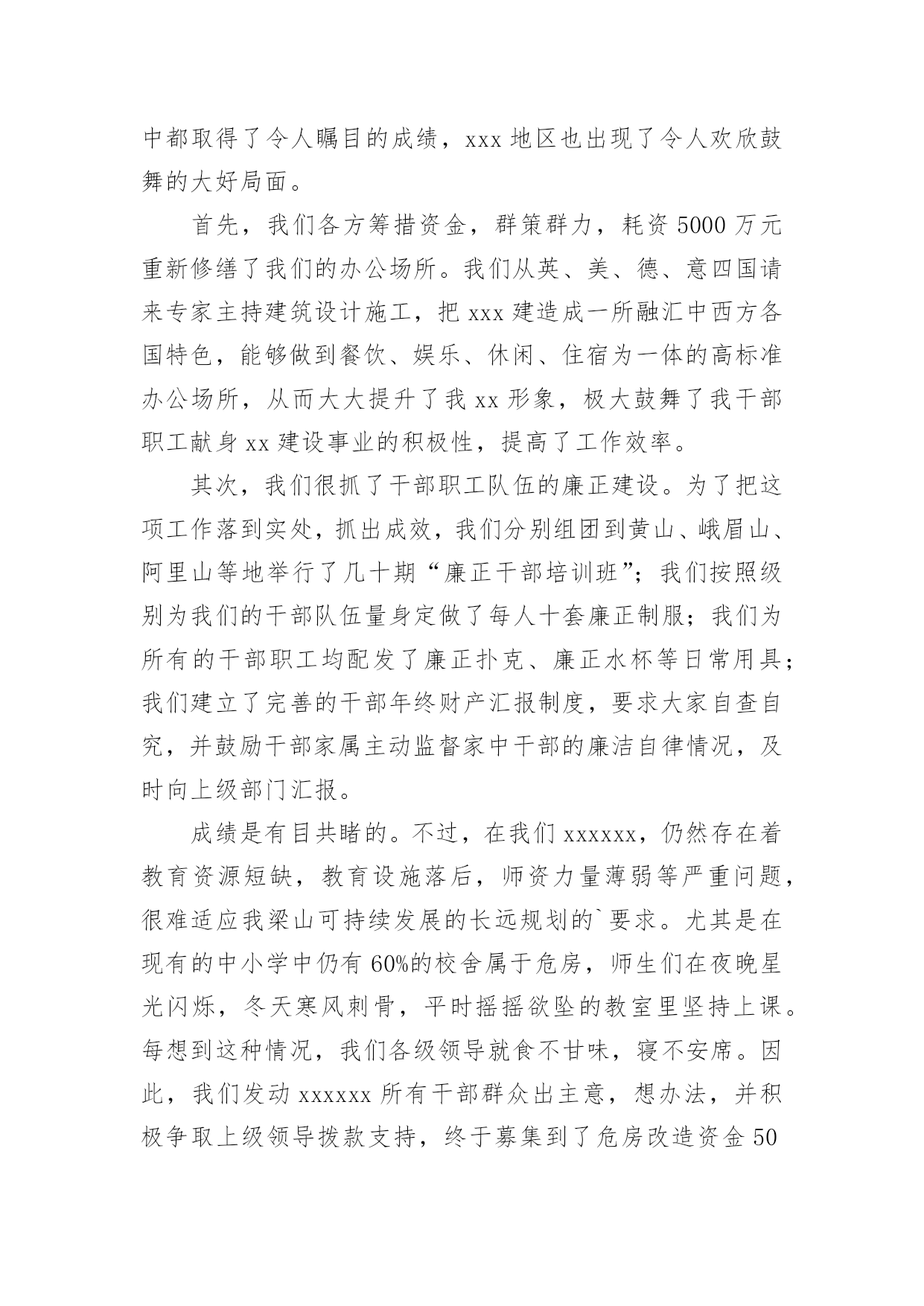 中都取得了令人瞩目的成绩，xxx 地区也出现了令人欢欣鼓舞的大好局面。

首先，我们各方筹措资金，群策群力，耗资 5000 万元重新修缮了我们的办公场所。我们从英、美、德、意四国请来专家主持建筑设计施工，把 xxx 建造成一所融汇中西方各国特色，能够做到餐饮、娱乐、休闲、住宿为一体的高标准办公场所，从而大大提升了我 xx 形象，极大鼓舞了我干部职工献身 xx 建设事业的积极性，提高了工作效率。

其次，我们很抓了干部职工队伍的廉正建设。为了把这项工作落到实处，抓出成效，我们分别组团到黄山、峨眉山、阿里山等地举行了几十期“廉正干部培训班”；我们按照级别为我们的干部队伍量身定做了每人十套廉正制服；我们为所有的干部职工均配发了廉正扑克、廉正水杯等日常用具；我们建立了完善的干部年终财产汇报制度，要求大家自查自究，并鼓励干部家属主动监督家中干部的廉洁自律情况，及时向上级部门汇报。

成绩是有目共睹的。不过，在我们 xxxxxx，仍然存在着教育资源短缺，教育设施落后，师资力量薄弱等严重问题，很难适应我梁山可持续发展的长远规划的`要求。尤其是在现有的中小学中仍有 60%的校舍属于危房，师生们在夜晚星光闪烁，冬天寒风刺骨，平时摇摇欲坠的教室里坚持上课。每想到这种情况，我们各级领导就食不甘味，寝不安席。因此，我们发动 xxxxxx 所有干部群众出主意，想办法，并积极争取上级领导拨款支持，终于募集到了危房改造资金 50